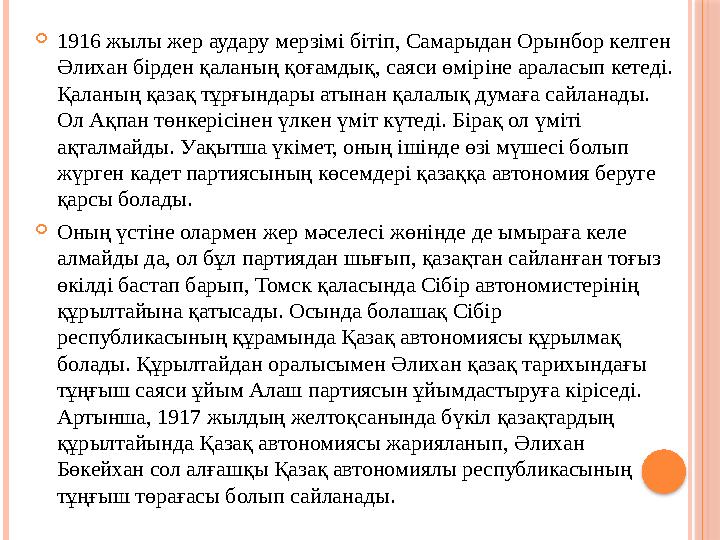 1916 жылы жер аудару мерзімі бітіп, Самарыдан Орынбор келген Әлихан бірден қаланың қоғамдық, саяси өміріне араласып кетеді. Қаланың қазақ тұрғындары атынан қалалық думаға сайланады. Ол Ақпан төнкерісінен үлкен үміт күтеді. Бірақ ол үміті ақталмайды. Уақытша үкімет, оның ішінде өзі мүшесі болып жүрген кадет партиясының көсемдері қазаққа автономия беруге қарсы болады.

Оның үстіне олармен жер мәселесі жөнінде де ымыраға келе алмайды да, ол бұл партиядан шығып, қазақтан сайланған тоғыз өкілді бастап барып, Томск қаласында Сібір автономистерінің құрылтайына қатысады. Осында болашақ Сібір республикасының құрамында Қазақ автономиясы құрылмақ болады. Құрылтайдан оралысымен Әлихан қазақ тарихындағы тұңғыш саяси ұйым Алаш партиясын ұйымдастыруға кіріседі. Артынша, 1917 жылдың желтоқсанында бүкіл қазақтардың құрылтайында Қазақ автономиясы жарияланып, Әлихан Бөкейхан сол алғашқы Қазақ автономиялы республикасының тұңғыш төрағасы болып сайланады.